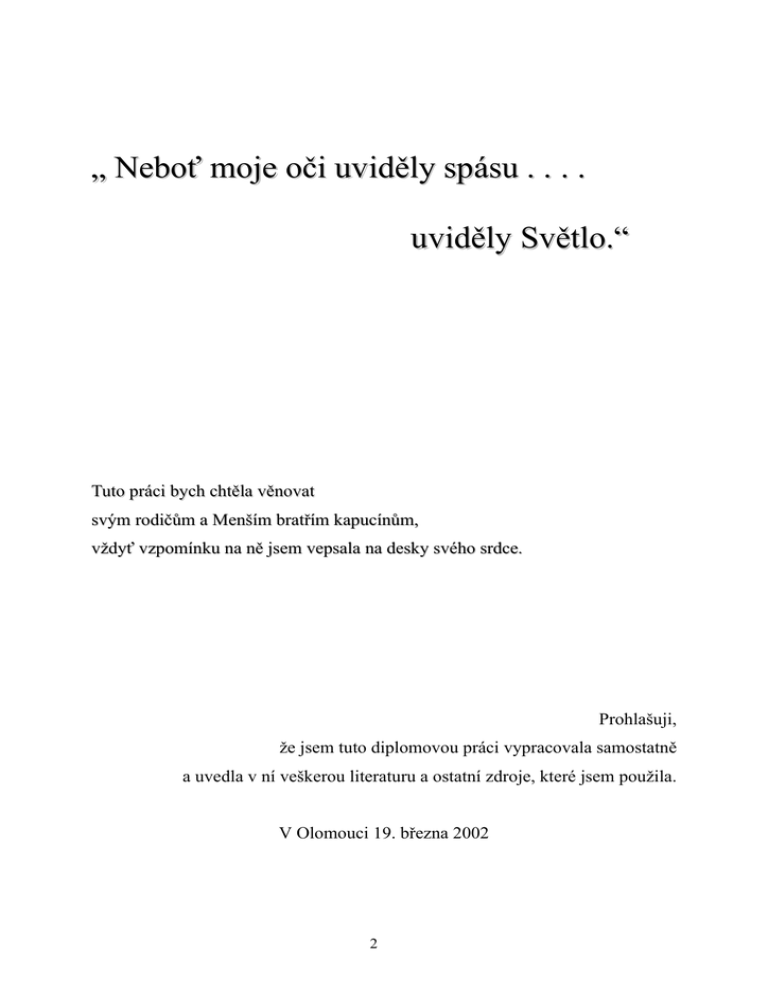 „ Neboť moje oči uviděly spásu . . . .

uviděly Světlo.“

Tuto práci bych chtěla věnovat
svým rodičům a Menším bratřím kapucínům,
vždyť vzpomínku na ně jsem vepsala na desky svého srdce.

Prohlašuji,
že jsem tuto diplomovou práci vypracovala samostatně
a uvedla v ní veškerou literaturu a ostatní zdroje, které jsem použila.

V Olomouci 19. března 2002

2